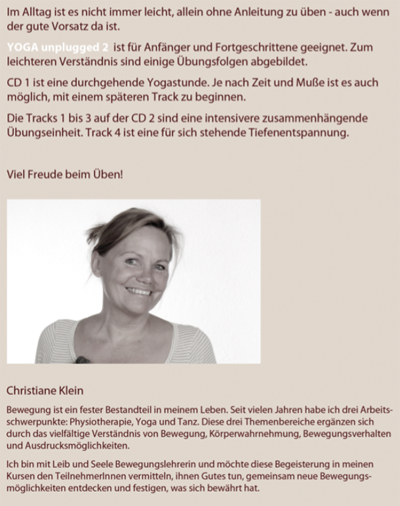 Im Alltag ist es nicht immer leicht, allein ohne Anleitung zu üben - auch wenn der gute Vorsatz da ist.

YOGA unplugged 2 ist für Anfänger und Fortgeschrittene geeignet. Zum leichteren Verständnis sind einige Übungsfolgen abgebildet.

CD 1 ist eine durchgehende Yogastunde. Je nach Zeit und Muße ist es auch möglich, mit einem späteren Track zu beginnen.

Die Tracks 1 bis 3 auf der CD 2 sind eine intensivere zusammenhängende Übungseinheit. Track 4 ist eine für sich stehende Tiefenentspannung.

Viel Freude beim Üben!

Christiane Klein

Bewegung ist ein fester Bestandteil in meinem Leben. Seit vielen Jahren habe ich drei Arbeitsschwerpunkte: Physiotherapie, Yoga und Tanz. Diese drei Themenbereiche ergänzen sich durch das vielfältige Verständnis von Bewegung, Körperwahrnehmung, Bewegungsverhalten und Ausdrucksmöglichkeiten.

Ich bin mit Leib und Seele Bewegungslehrerin und möchte diese Begeisterung in meinen Kursen den TeilnehmerInnen vermitteln, ihnen Gutes tun, gemeinsam neue Bewegungsmöglichkeiten entdecken und festigen, was sich bewährt hat.